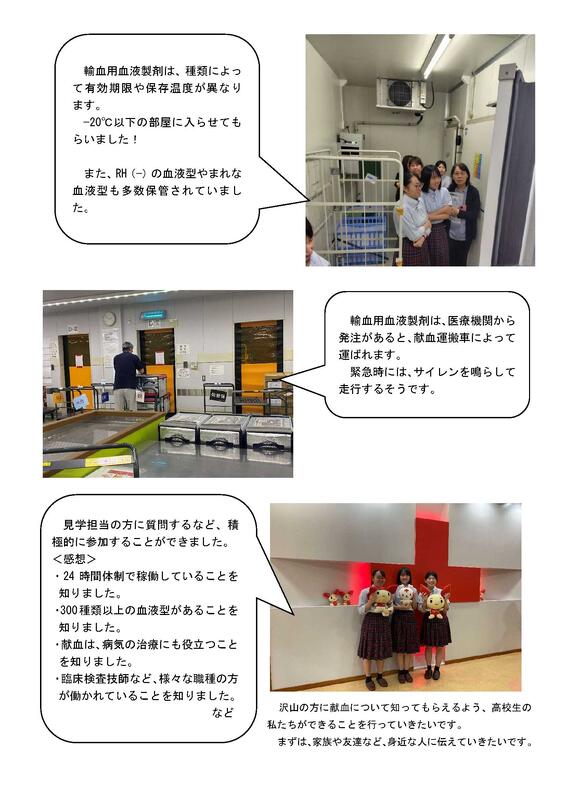 輸血用血液製剤は、種類によって有効期限や保存温度が異なります。

-20℃以下の部屋に入らせてもらいました！

また、RH(-)の血液型やまれな血液型も多数保管されていました。

輸血用血液製剤は、医療機関から発注があると、献血運搬車によって運ばれます。

緊急時には、サイレンを鳴らして走行するそうです。

見学担当の方に質問するなど、積極的に参加することができました。
<感想>
・24時間体制で稼働していることを知りました。
・300種類以上の血液型があることを知りました。
・献血は、病気の治療にも役立つことを知りました。
・臨床検査技師など、様々な職種の方が働かれていることを知りました。
など

沢山の方に献血について知ってもらえるよう、高校生の私たちができることを行っていきたいです。

まずは、家族や友達など、身近な人に伝えていきたいです。